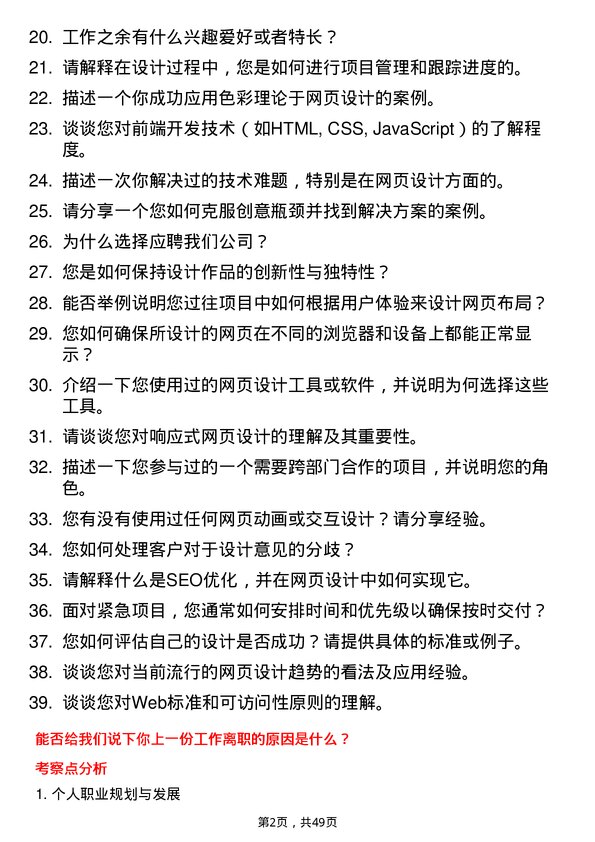 20. 工作之余有什么兴趣爱好或者特长？

21. 请解释在设计过程中，您是如何进行项目管理和跟踪进度的。

22. 描述一个你成功应用色彩理论于网页设计的案例。

23. 谈谈您对前端开发技术（如HTML, CSS, JavaScript）的了解程度。

24. 描述一次你解决过的技术难题，特别是在网页设计方面的。

25. 请分享一个您如何克服创意瓶颈并找到解决方案的案例。

26. 为什么选择应聘我们公司？

27. 您是如何保持设计作品的创新性与独特性？

28. 能否举例说明您过往项目中如何根据用户体验来设计网页布局？

29. 您如何确保所设计的网页在不同的浏览器和设备上都能正常显示？

30. 介绍一下您使用过的网页设计工具或软件，并说明为何选择这些工具。

31. 请谈谈您对响应式网页设计的理解及其重要性。

32. 描述一下您参与过的一个需要跨部门合作的项目，并说明您的角色。

33. 您有没有使用过任何网页动画或交互设计？请分享经验。

34. 您如何处理客户对于设计意见的分歧？

35. 请解释什么是SEO优化，并在网页设计中如何实现它。

36. 面对紧急项目，您通常如何安排时间和优先级以确保按时交付？

37. 您如何评估自己的设计是否成功？请提供具体的标准或例子。

38. 谈谈您对当前流行的网页设计趋势的看法及应用经验。

39. 谈谈您对Web标准和可访问性原则的理解。

能否给我们说下你上一份工作离职的原因是什么？

考察点分析

1. 个人职业规划与发展

第2页，共49页